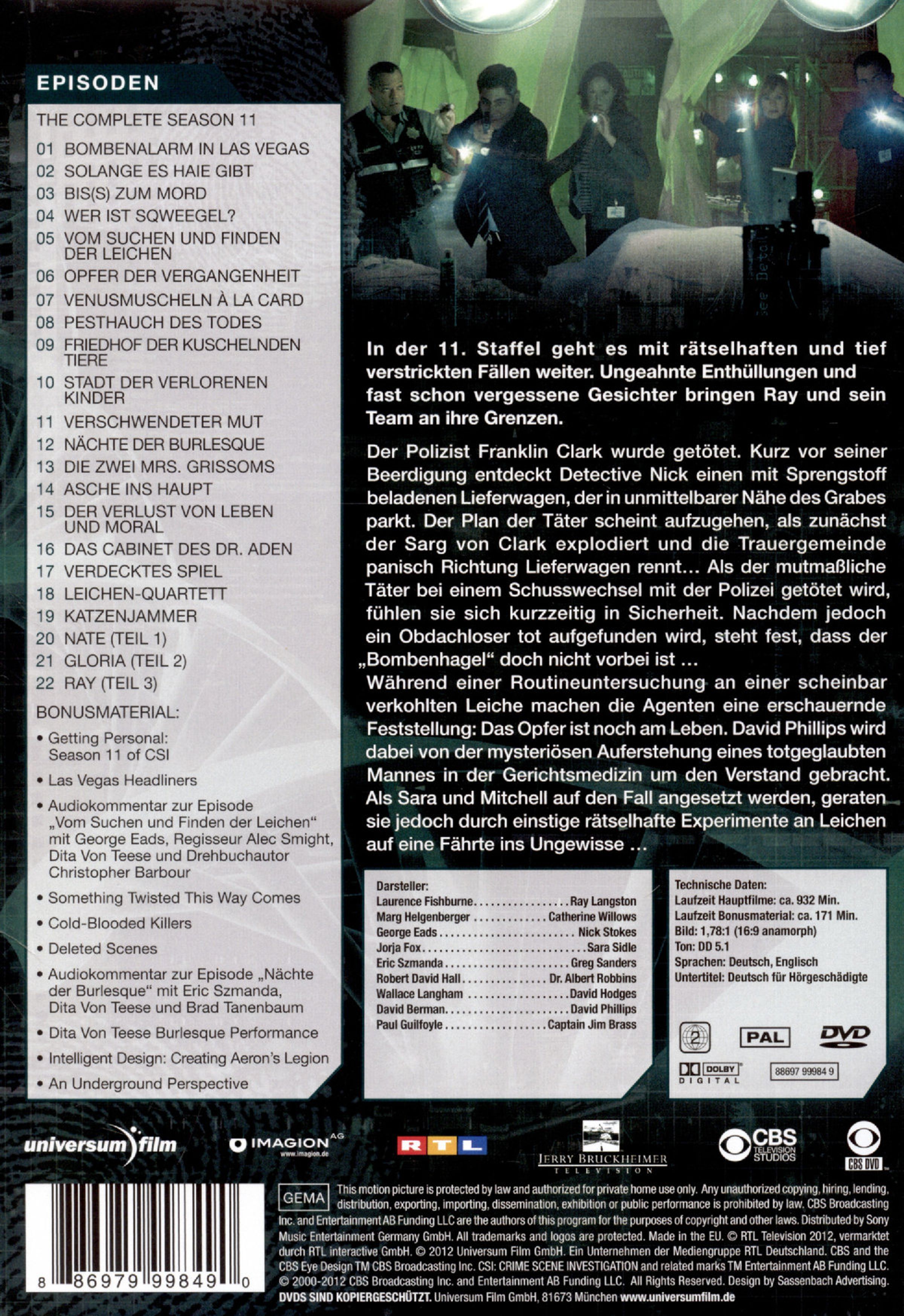 EPISODEN

THE COMPLETE SEASON 11

01 BOMBENALARM IN LAS VEGAS
02 SOLANGE ES HAIE GIBT
03 BIS(S) ZUM MORD
04 WER IST SQWEEGEL?
05 VOM SUCHEN UND FINDEN DER LEICHEN
06 OPFER DER VERGANGENHEIT
07 VENUSMUSCHELN À LA CARD
08 PESTHAUCH DES TODES
09 FRIEDHOF DER KUSCHELNDEN TIERE
10 STADT DER VERLORENEN KINDER
11 VERSCHWENDETER MUT
12 NÄCHTE DER BURLESQUE
13 DIE ZWEI MRS. GRISSOMS
14 ASCHE INS HAUPT
15 DER VERLUST VON LEBEN UND MORAL
16 DAS CABINET DES DR. ADEN
17 VERDECKTES SPIEL
18 LEICHEN-QUARTETT
19 KATZENJAMMER
20 NATE (TEIL 1)
21 GLORIA (TEIL 2)
22 RAY (TEIL 3)

BONUSMATERIAL:

• Getting Personal: Season 11 of CSI
• Las Vegas Headliners
• Audiokommentar zur Episode „Vom Suchen und Finden der Leichen“ mit George Eads, Regisseur Alec Smight, Dita Von Teese und Drehbuchautor Christopher Barbour
• Something Twisted This Way Comes
• Cold-Blooded Killers
• Deleted Scenes
• Audiokommentar zur Episode „Nächte der Burlesque“ mit Eric Szmanda, Dita Von Teese und Brad Tanenbaum
• Dita Von Teese Burlesque Performance
• Intelligent Design: Creating Aeron's Legion
• An Underground Perspective

In der 11. Staffel geht es mit rätselhaften und tief verstrickten Fällen weiter. Ungeahnte Enthüllungen und fast schon vergessene Gesichter bringen Ray und sein Team an ihre Grenzen.

Der Polizist Franklin Clark wurde getötet. Kurz vor seiner Beerdigung entdeckt Detective Nick einen mit Sprengstoff beladenen Lieferwagen, der in unmittelbarer Nähe des Grabes parkt. Der Plan der Täter scheint aufzugehen, als zunächst der Sarg von Clark explodiert und die Trauergemeinde panisch Richtung Lieferwagen rennt... Als der mutmaßliche Täter bei einem Schusswechsel mit der Polizei getötet wird, fühlen sie sich kurzzeitig in Sicherheit. Nachdem jedoch ein Obdachloser tot aufgefunden wird, steht fest, dass der „Bombenhagel“ doch nicht vorbei ist ...
Während einer Routineuntersuchung an einer scheinbar verkohlten Leiche machen die Agenten eine erschauernde Feststellung: Das Opfer ist noch am Leben. David Phillips wird dabei von der mysteriösen Auferstehung eines totgeglaubten Mannes in der Gerichtsmedizin um den Verstand gebracht. Als Sara und Mitchell auf den Fall angesetzt werden, geraten sie jedoch durch einstige rätselhafte Experimente an Leichen auf eine Fährte ins Ungewisse ...

Darsteller:
Laurence Fishburne Ray Langston
Marg Helgenberger Catherine Willows
George Eads Nick Stokes
Jorja Fox Sara Sidle
Eric Szmanda Greg Sanders
Robert David Hall Dr. Albert Robbins
Wallace Langham David Hodges
David Berman David Phillips
Paul Guilfoyle Captain Jim Brass

Technische Daten:
Laufzeit Hauptfilme: ca. 932 Min.
Laufzeit Bonusmaterial: ca. 171 Min.
Bild: 1,78:1 (16:9 anamorph)
Ton: DD 5.1
Sprachen: Deutsch, Englisch
Untertitel: Deutsch für Hörgeschädigte

2 PAL DVD
DOLBY DIGITAL
88697 99984 9

universum film
IMAGION AG www.imagion.de
RTL
JERRY BRUCKHEIMER TELEVISION
CBS TELEVISION STUDIOS
CBS DVD

8 86979 99849 0

GEMA This motion picture is protected by law and authorized for private home use only. Any unauthorized copying, hiring, lending, distribution, exporting, importing, dissemination, exhibition or public performance is prohibited by law. CBS Broadcasting Inc. and Entertainment AB Funding LLC are the authors of this program for the purposes of copyright and other laws. Distributed by Sony Music Entertainment Germany GmbH. All trademarks and logos are protected. Made in the EU. © RTL Television 2012, vermarktet durch RTL interactive GmbH. © 2012 Universum Film GmbH. Ein Unternehmen der Mediengruppe RTL Deutschland. CBS and the CBS Eye Design TM CBS Broadcasting Inc. CSI: CRIME SCENE INVESTIGATION and related marks TM Entertainment AB Funding LLC. © 2000-2012 CBS Broadcasting Inc. and Entertainment AB Funding LLC. All Rights Reserved. Design by Sassenbach Advertising.
DVDS SIND KOPIERGESCHÜTZT. Universum Film GmbH, 81673 München www.universumfilm.de